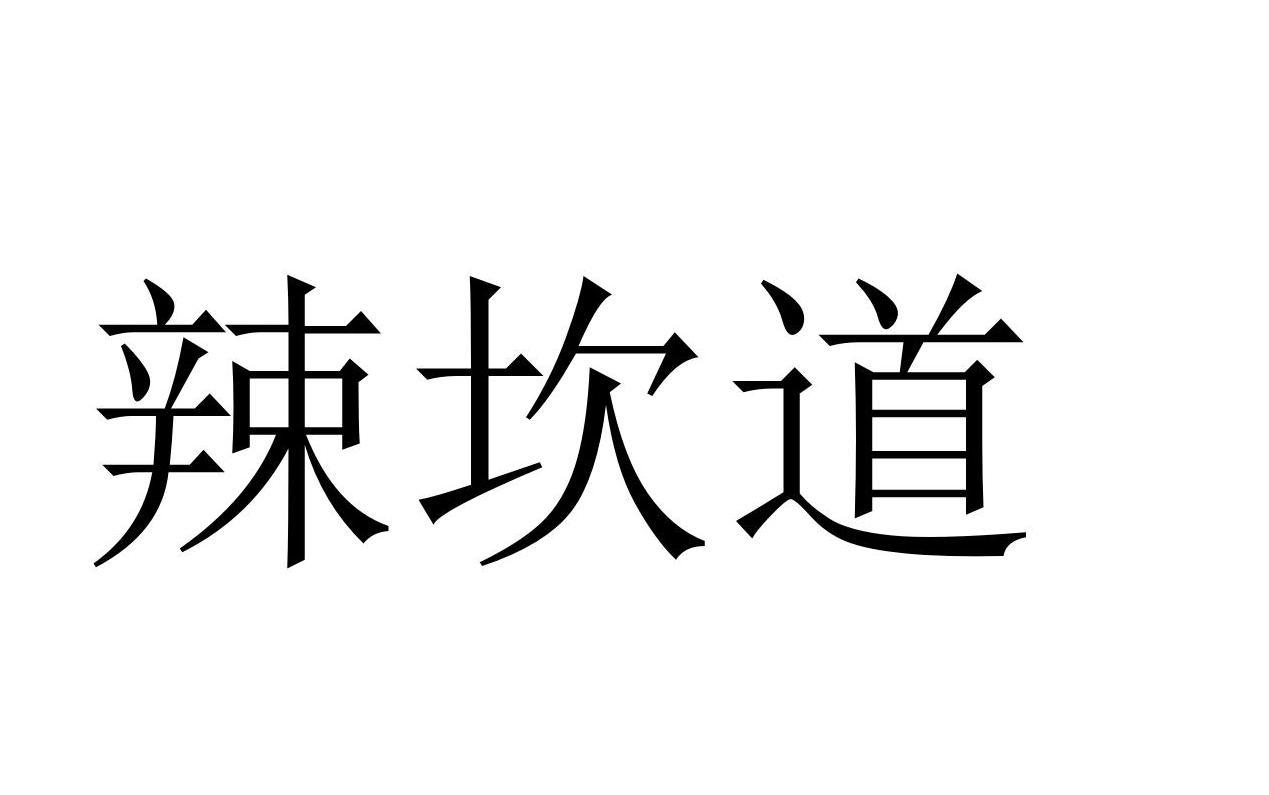 辣坎道